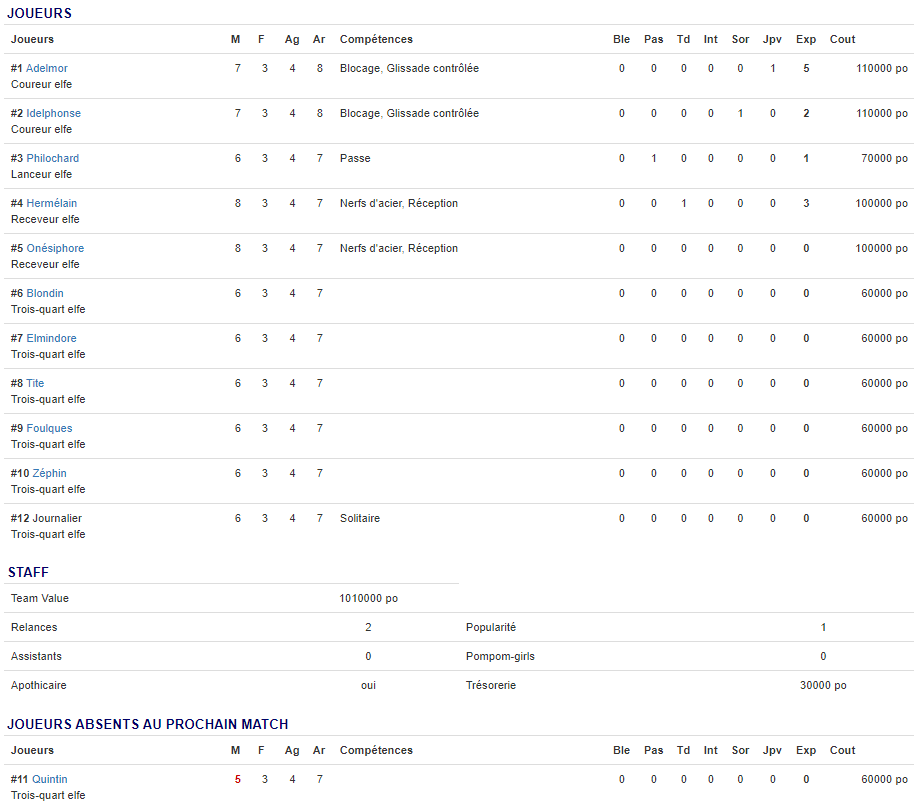 JOUEURS

| Joueurs | M | F | Ag | Ar | Compétences | Ble | Pas | Td | Int | Sor | Jpv | Exp | Cout |
|---|---|---|---|---|---|---|---|---|---|---|---|---|---|
| #1 Adelmor Coureur elfe | 7 | 3 | 4 | 8 | Blocage, Glissade contrôlée | 0 | 0 | 0 | 0 | 0 | 1 | 5 | 110000 po |
| #2 Idelphonse Coureur elfe | 7 | 3 | 4 | 8 | Blocage, Glissade contrôlée | 0 | 0 | 0 | 0 | 1 | 0 | 2 | 110000 po |
| #3 Philochard Lanceur elfe | 6 | 3 | 4 | 7 | Passe | 0 | 1 | 0 | 0 | 0 | 0 | 1 | 70000 po |
| #4 Hermélain Receveur elfe | 8 | 3 | 4 | 7 | Nerfs d'acier, Réception | 0 | 0 | 1 | 0 | 0 | 0 | 3 | 100000 po |
| #5 Onésiphore Receveur elfe | 8 | 3 | 4 | 7 | Nerfs d'acier, Réception | 0 | 0 | 0 | 0 | 0 | 0 | 0 | 100000 po |
| #6 Blondin Trois-quart elfe | 6 | 3 | 4 | 7 | | 0 | 0 | 0 | 0 | 0 | 0 | 0 | 60000 po |
| #7 Elmindore Trois-quart elfe | 6 | 3 | 4 | 7 | | 0 | 0 | 0 | 0 | 0 | 0 | 0 | 60000 po |
| #8 Tite Trois-quart elfe | 6 | 3 | 4 | 7 | | 0 | 0 | 0 | 0 | 0 | 0 | 0 | 60000 po |
| #9 Foulques Trois-quart elfe | 6 | 3 | 4 | 7 | | 0 | 0 | 0 | 0 | 0 | 0 | 0 | 60000 po |
| #10 Zéphin Trois-quart elfe | 6 | 3 | 4 | 7 | | 0 | 0 | 0 | 0 | 0 | 0 | 0 | 60000 po |
| #12 Journalier Trois-quart elfe | 6 | 3 | 4 | 7 | Solitaire | 0 | 0 | 0 | 0 | 0 | 0 | 0 | 60000 po |

STAFF

| Team Value | 1010000 po | | |
|---|---|---|---|
| Relances | 2 | Popularité | 1 |
| Assistants | 0 | Pompom-girls | 0 |
| Apothicaire | oui | Trésorerie | 30000 po |

JOUEURS ABSENTS AU PROCHAIN MATCH

| Joueurs | M | F | Ag | Ar | Compétences | Ble | Pas | Td | Int | Sor | Jpv | Exp | Cout |
|---|---|---|---|---|---|---|---|---|---|---|---|---|---|
| #11 Quintin Trois-quart elfe | 5 | 3 | 4 | 7 | | 0 | 0 | 0 | 0 | 0 | 0 | 0 | 60000 po |